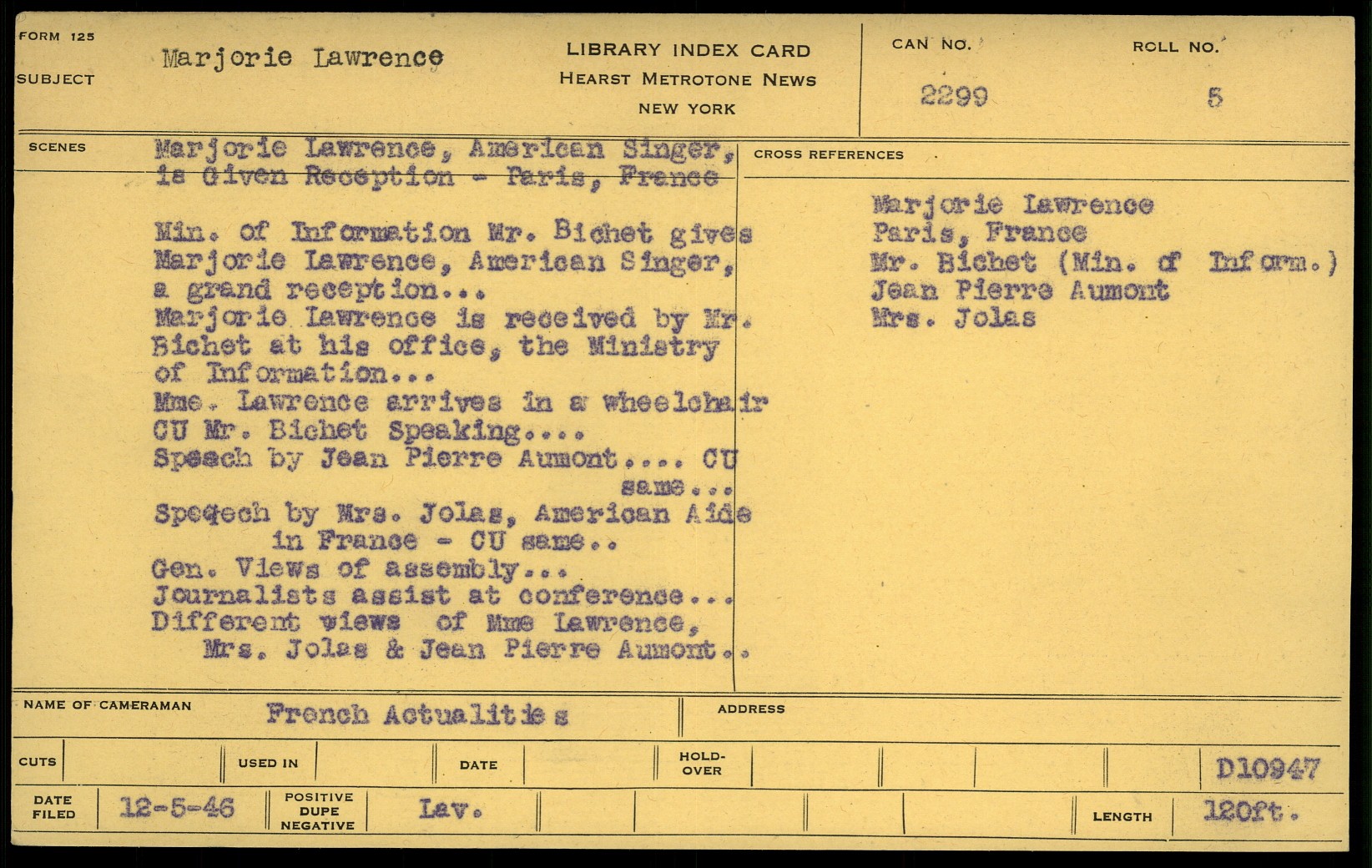 FORM 125

SUBJECT Marjorie Lawrence

LIBRARY INDEX CARD
HEARST METROTONE NEWS
NEW YORK

CAN NO. 2299

ROLL NO. 5

SCENES

Marjorie Lawrence, American Singer, is Given Reception - Paris, France

Min. of Information Mr. Bichet gives Marjorie Lawrence, American Singer, a grand reception...
Marjorie Lawrence is received by Mr. Bichet at his office, the Ministry of Information...
Mme. Lawrence arrives in a wheelchair
CU Mr. Bichet Speaking....
Speech by Jean Pierre Aumont.... CU same...
Speqech by Mrs. Jolas, American Aide in France - CU same..
Gen. Views of assembly...
Journalists assist at conference...
Different views of Mme Lawrence, Mrs. Jolas & Jean Pierre Aumont..

CROSS REFERENCES

Marjorie Lawrence
Paris, France
Mr. Bichet (Min. of Inform.)
Jean Pierre Aumont
Mrs. Jolas

NAME OF CAMERAMAN French Actualities

ADDRESS

CUTS

USED IN

DATE

HOLD-OVER

D10947

DATE FILED 12-5-46

POSITIVE DUPE NEGATIVE Lav.

LENGTH 120ft.